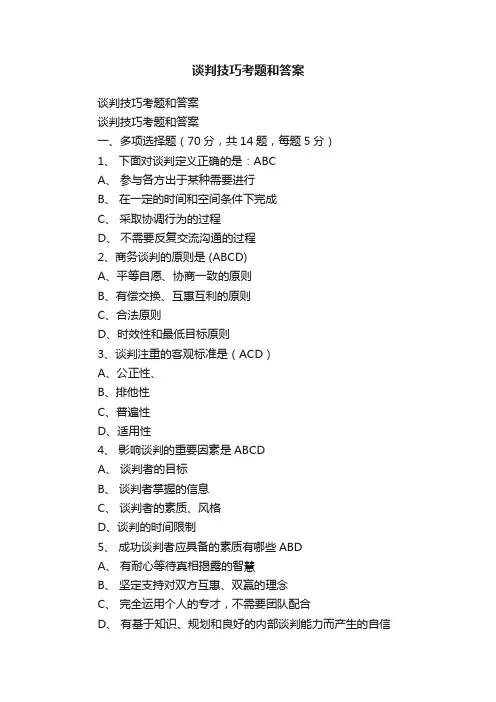 谈判技巧考题和答案

谈判技巧考题和答案
谈判技巧考题和答案
一、多项选择题（70 分，共 14 题，每题 5 分）
1、 下面对谈判定义正确的是：ABC
A、 参与各方出于某种需要进行
B、 在一定的时间和空间条件下完成
C、 采取协调行为的过程
D、 不需要反复交流沟通的过程
2、商务谈判的原则是 (ABCD)
A、平等自愿、协商一致的原则
B、有偿交换、互惠互利的原则
C、合法原则
D、时效性和最低目标原则
3、谈判注重的客观标准是（ACD）
A、公正性、
B、排他性
C、普遍性
D、适用性
4、 影响谈判的重要因素是 ABCD
A、 谈判者的目标
B、 谈判者掌握的信息
C、 谈判者的素质、风格
D、谈判的时间限制
5、 成功谈判者应具备的素质有哪些 ABD
A、 有耐心等待真相揭露的智慧
B、 坚定支持对双方互惠、双赢的理念
C、 完全运用个人的专才，不需要团队配合
D、 有基于知识、规划和良好的内部谈判能力而产生的自信